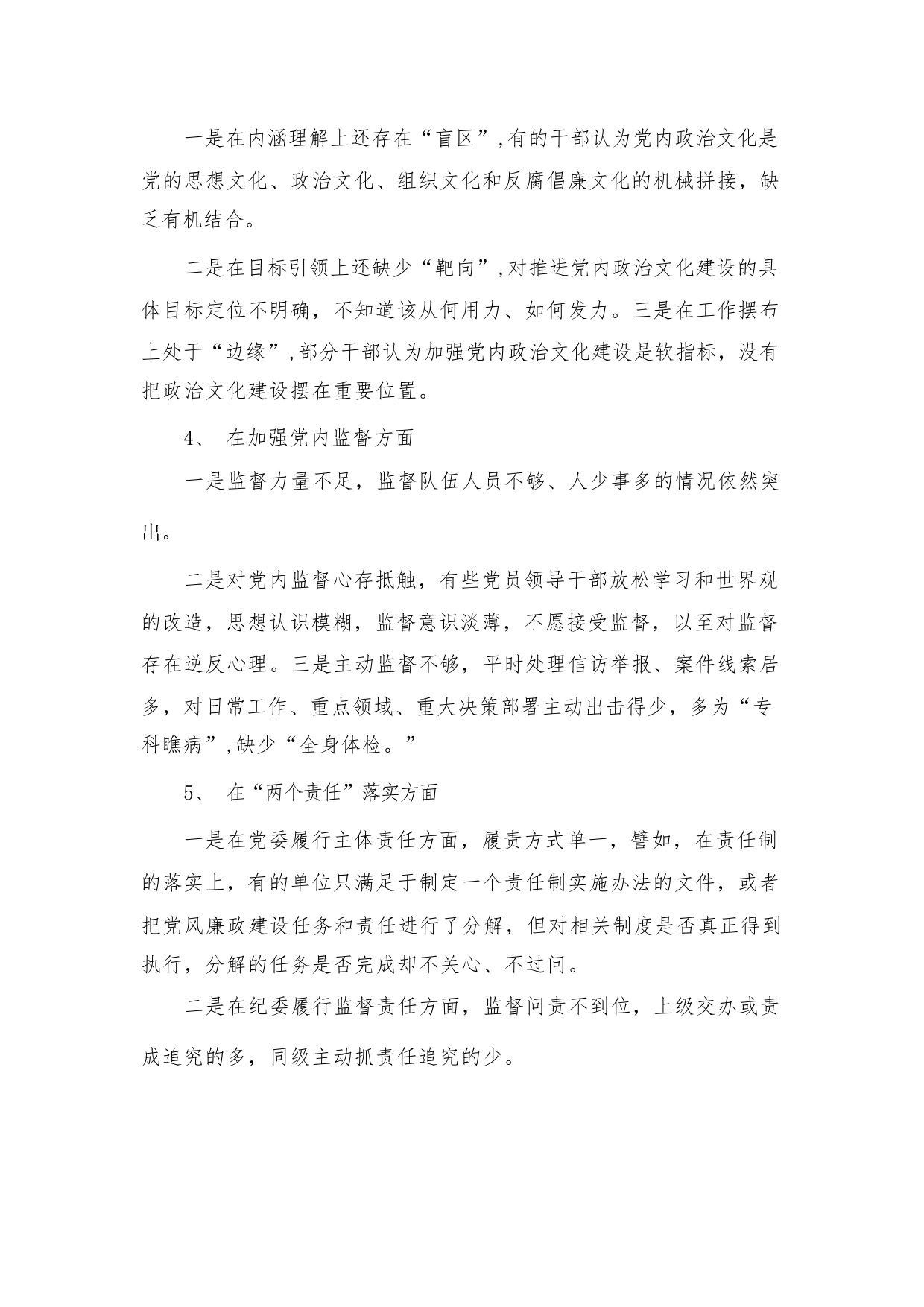 一是在内涵理解上还存在“盲区”,有的干部认为党内政治文化是党的思想文化、政治文化、组织文化和反腐倡廉文化的机械拼接，缺乏有机结合。

二是在目标引领上还缺少“靶向”,对推进党内政治文化建设的具体目标定位不明确，不知道该从何用力、如何发力。三是在工作摆布上处于“边缘”,部分干部认为加强党内政治文化建设是软指标，没有把政治文化建设摆在重要位置。

4、 在加强党内监督方面

一是监督力量不足，监督队伍人员不够、人少事多的情况依然突出。

二是对党内监督心存抵触，有些党员领导干部放松学习和世界观的改造，思想认识模糊，监督意识淡薄，不愿接受监督，以至对监督存在逆反心理。三是主动监督不够，平时处理信访举报、案件线索居多，对日常工作、重点领域、重大决策部署主动出击得少，多为“专科瞧病”,缺少“全身体检。”

5、 在“两个责任”落实方面

一是在党委履行主体责任方面，履责方式单一，譬如，在责任制的落实上，有的单位只满足于制定一个责任制实施办法的文件，或者把党风廉政建设任务和责任进行了分解，但对相关制度是否真正得到执行，分解的任务是否完成却不关心、不过问。

二是在纪委履行监督责任方面，监督问责不到位，上级交办或责成追究的多，同级主动抓责任追究的少。